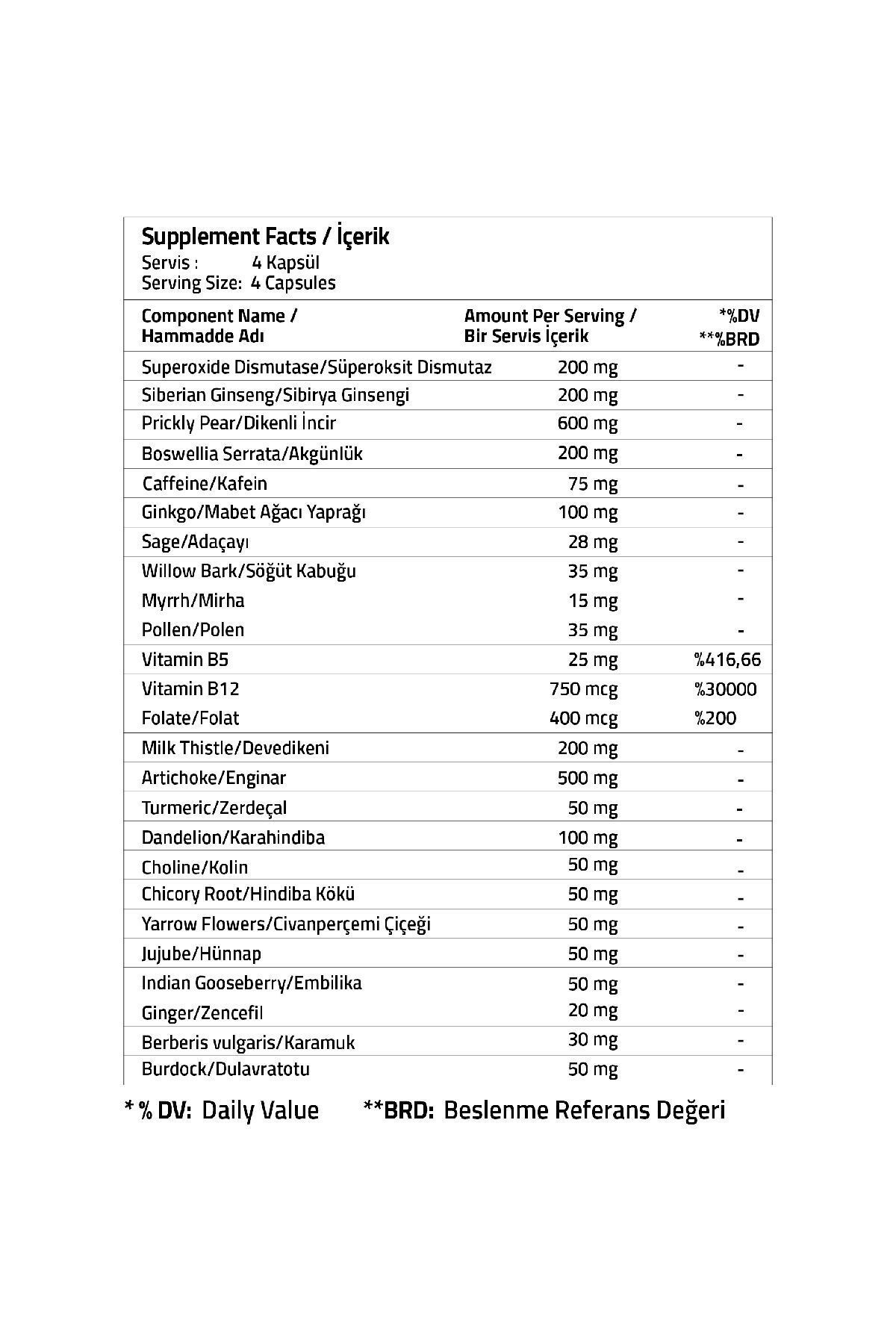 Supplement Facts / İçerik
Servis : 4 Kapsül
Serving Size: 4 Capsules

| Component Name / Hammadde Adı | Amount Per Serving / Bir Servis İçerik | *%DV **%BRD |
|---|---|---|
| Superoxide Dismutase/Süperoksit Dismutaz | 200 mg | - |
| Siberian Ginseng/Sibirya Ginsengi | 200 mg | - |
| Prickly Pear/Dikenli İncir | 600 mg | - |
| Boswellia Serrata/Akgünlük | 200 mg | - |
| Caffeine/Kafein | 75 mg | - |
| Ginkgo/Mabet Ağacı Yaprağı | 100 mg | - |
| Sage/Adaçayı | 28 mg | - |
| Willow Bark/Söğüt Kabuğu | 35 mg | - |
| Myrrh/Mirha | 15 mg | - |
| Pollen/Polen | 35 mg | - |
| Vitamin B5 | 25 mg | %416,66 |
| Vitamin B12 | 750 mcg | %30000 |
| Folate/Folat | 400 mcg | %200 |
| Milk Thistle/Devedikeni | 200 mg | - |
| Artichoke/Enginar | 500 mg | - |
| Turmeric/Zerdeçal | 50 mg | - |
| Dandelion/Karahindiba | 100 mg | - |
| Choline/Kolin | 50 mg | - |
| Chicory Root/Hindiba Kökü | 50 mg | - |
| Yarrow Flowers/Civanperçemi Çiçeği | 50 mg | - |
| Jujube/Hünnap | 50 mg | - |
| Indian Gooseberry/Embilika | 50 mg | - |
| Ginger/Zencefil | 20 mg | - |
| Berberis vulgaris/Karamuk | 30 mg | - |
| Burdock/Dulavratotu | 50 mg | - |

* % DV: Daily Value **BRD: Beslenme Referans Değeri